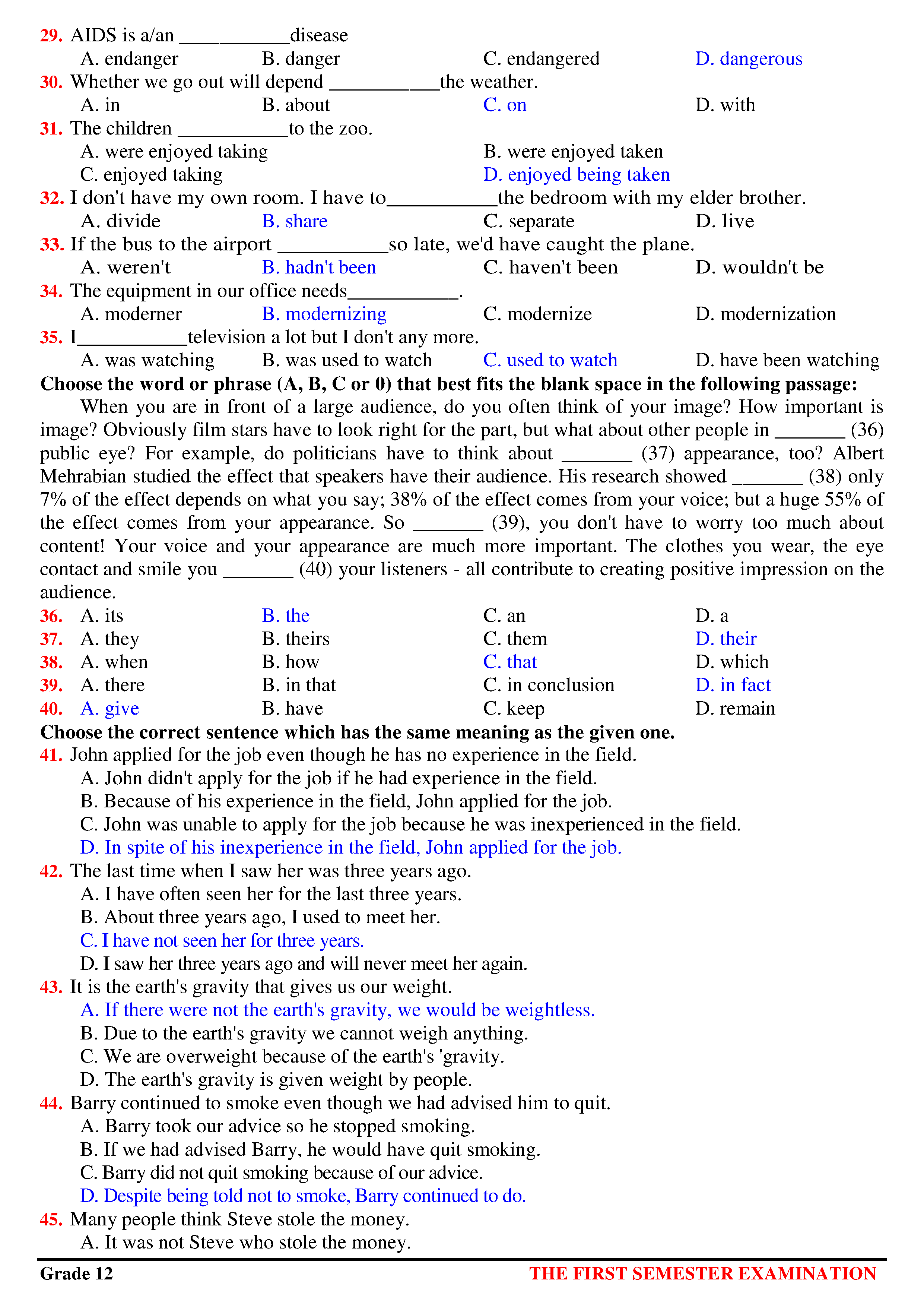 29. AIDS is a/an ___________disease
A. endanger B. danger C. endangered D. dangerous
30. Whether we go out will depend ___________the weather.
A. in B. about C. on D. with
31. The children ___________to the zoo.
A. were enjoyed taking B. were enjoyed taken
C. enjoyed taking D. enjoyed being taken
32. I don't have my own room. I have to___________the bedroom with my elder brother.
A. divide B. share C. separate D. live
33. If the bus to the airport ___________so late, we'd have caught the plane.
A. weren't B. hadn't been C. haven't been D. wouldn't be
34. The equipment in our office needs___________.
A. moderner B. modernizing C. modernize D. modernization
35. I___________television a lot but I don't any more.
A. was watching B. was used to watch C. used to watch D. have been watching
Choose the word or phrase (A, B, C or 0) that best fits the blank space in the following passage:

When you are in front of a large audience, do you often think of your image? How important is image? Obviously film stars have to look right for the part, but what about other people in _______ (36) public eye? For example, do politicians have to think about _______ (37) appearance, too? Albert Mehrabian studied the effect that speakers have their audience. His research showed _______ (38) only 7% of the effect depends on what you say; 38% of the effect comes from your voice; but a huge 55% of the effect comes from your appearance. So _______ (39), you don't have to worry too much about content! Your voice and your appearance are much more important. The clothes you wear, the eye contact and smile you _______ (40) your listeners - all contribute to creating positive impression on the audience.
36. A. its B. the C. an D. a
37. A. they B. theirs C. them D. their
38. A. when B. how C. that D. which
39. A. there B. in that C. in conclusion D. in fact
40. A. give B. have C. keep D. remain
Choose the correct sentence which has the same meaning as the given one.
41. John applied for the job even though he has no experience in the field.
A. John didn't apply for the job if he had experience in the field.
B. Because of his experience in the field, John applied for the job.
C. John was unable to apply for the job because he was inexperienced in the field.
D. In spite of his inexperience in the field, John applied for the job.
42. The last time when I saw her was three years ago.
A. I have often seen her for the last three years.
B. About three years ago, I used to meet her.
C. I have not seen her for three years.
D. I saw her three years ago and will never meet her again.
43. It is the earth's gravity that gives us our weight.
A. If there were not the earth's gravity, we would be weightless.
B. Due to the earth's gravity we cannot weigh anything.
C. We are overweight because of the earth's 'gravity.
D. The earth's gravity is given weight by people.
44. Barry continued to smoke even though we had advised him to quit.
A. Barry took our advice so he stopped smoking.
B. If we had advised Barry, he would have quit smoking.
C. Barry did not quit smoking because of our advice.
D. Despite being told not to smoke, Barry continued to do.
45. Many people think Steve stole the money.
A. It was not Steve who stole the money.
Grade 12 THE FIRST SEMESTER EXAMINATION